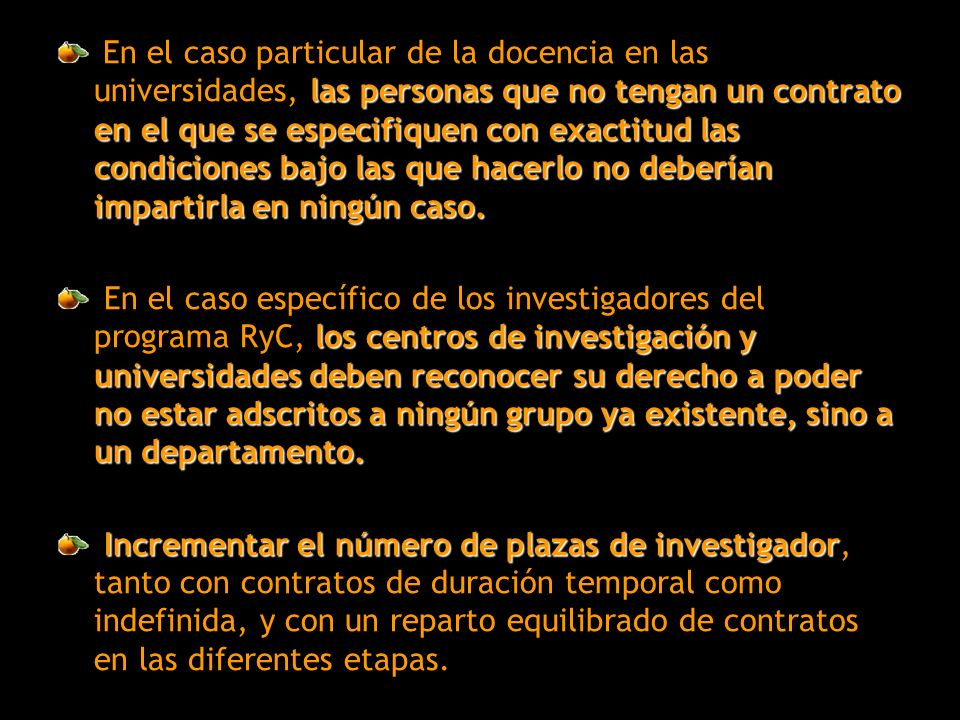 En el caso particular de la docencia en las universidades, las personas que no tengan un contrato en el que se especifiquen con exactitud las condiciones bajo las que hacerlo no deberían impartirla en ningún caso.

En el caso específico de los investigadores del programa RyC, los centros de investigación y universidades deben reconocer su derecho a poder no estar adscritos a ningún grupo ya existente, sino a un departamento.

Incrementar el número de plazas de investigador, tanto con contratos de duración temporal como indefinida, y con un reparto equilibrado de contratos en las diferentes etapas.